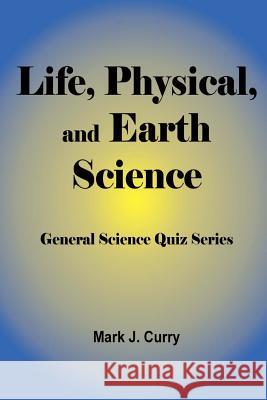 Life, Physical, and Earth Science

General Science Quiz Series

Mark J. Curry

Kraina Książek